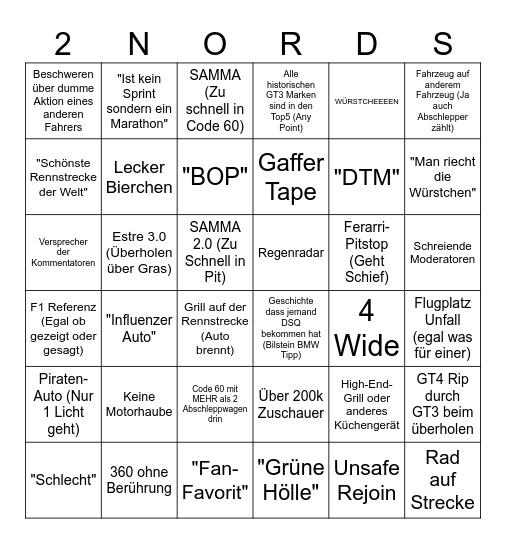 | 2 | N | O | R | D | S |
|---|---|---|---|---|---|
| Beschweren über dumme Aktion eines anderen Fahrers | "Ist kein Sprint sondern ein Marathon" | SAMMA (Zu schnell in Code 60) | Alle historischen GT3 Marken sind in den Top5 (Any Point) | WÜRSTCHEEEEN | Fahrzeug auf anderem Fahrzeug (Ja auch Abschlepper zählt) |
| "Schönste Rennstrecke der Welt" | Lecker Bierchen | "BOP" | Gaffer Tape | "DTM" | "Man riecht die Würstchen" |
| Versprecher der Kommentatoren | Estre 3.0 (Überholen über Gras) | SAMMA 2.0 (Zu Schnell in Pit) | Regenradar | Ferarri-Pitstop (Geht Schief) | Schreiende Moderatoren |
| F1 Referenz (Egal ob gezeigt oder gesagt) | "Influenzer Auto" | Grill auf der Rennstrecke (Auto brennt) | Geschichte dass jemand DSQ bekommen hat (Bilstein BMW Tipp) | 4 Wide | Flugplatz Unfall (egal was für einer) |
| Piraten-Auto (Nur 1 Licht geht) | Keine Motorhaube | Code 60 mit MEHR als 2 Abschleppwagen drin | Über 200k Zuschauer | High-End-Grill oder anderes Küchengerät | GT4 Rip durch GT3 beim überholen |
| "Schlecht" | 360 ohne Berührung | "Fan-Favorit" | "Grüne Hölle" | Unsafe Rejoin | Rad auf Strecke |